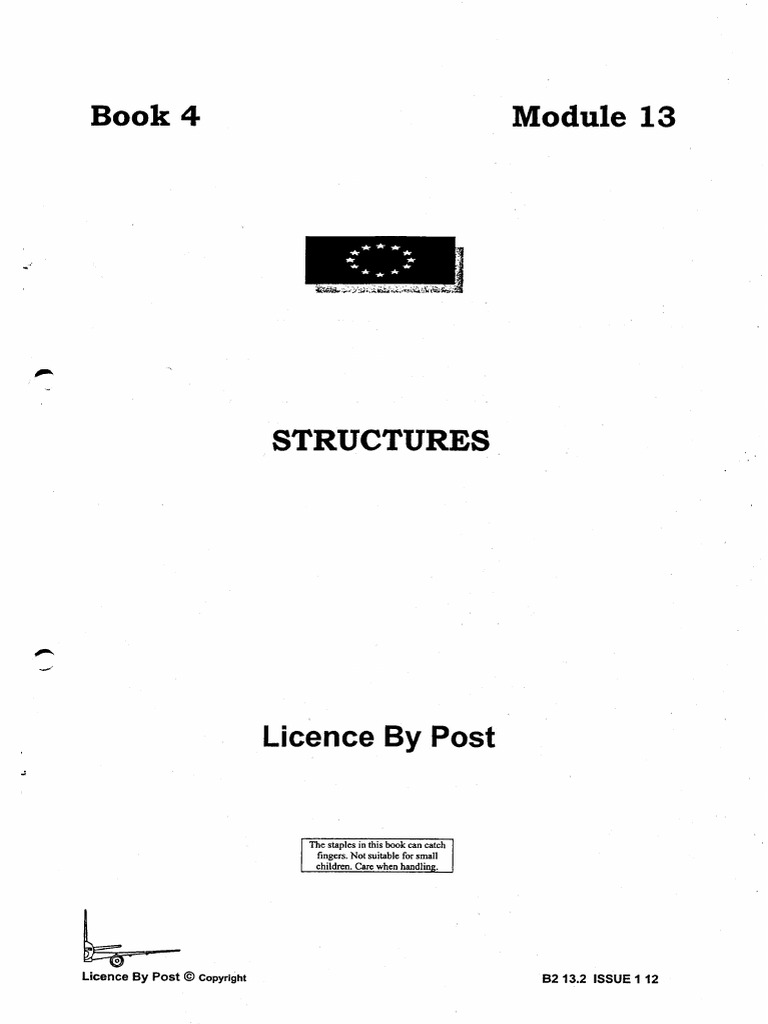 Book 4

Module 13

STRUCTURES

Licence By Post

The staples in this book can catch fingers. Not suitable for small children. Care when handling.

Licence By Post © Copyright

B2 13.2 ISSUE 1 12